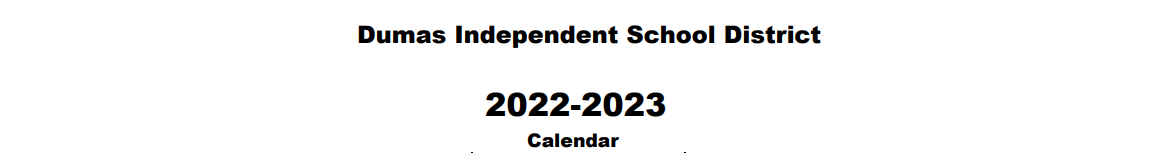 Dumas Independent School District

2022-2023

Calendar